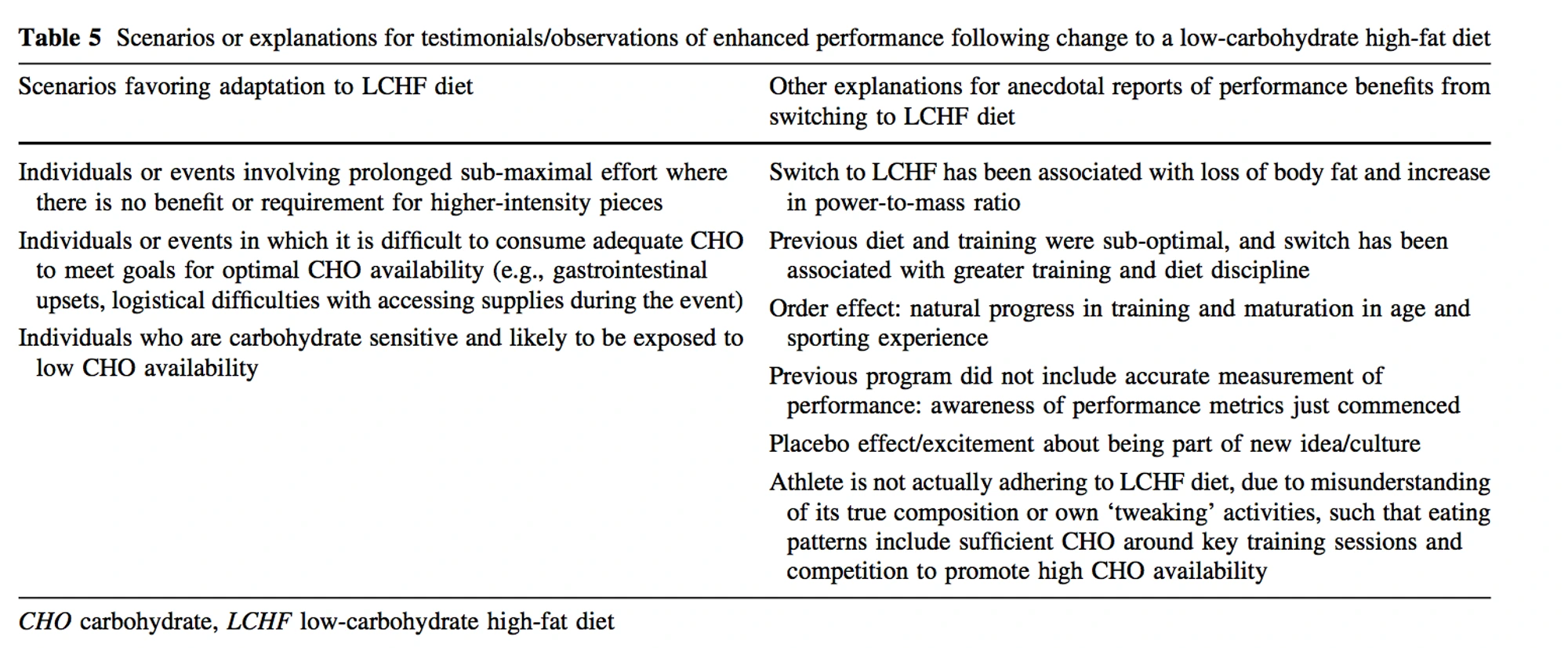 Table 5 Scenarios or explanations for testimonials/observations of enhanced performance following change to a low-carbohydrate high-fat diet

| Scenarios favoring adaptation to LCHF diet | Other explanations for anecdotal reports of performance benefits from switching to LCHF diet |
|---|---|
| Individuals or events involving prolonged sub-maximal effort where there is no benefit or requirement for higher-intensity pieces | Switch to LCHF has been associated with loss of body fat and increase in power-to-mass ratio |
| Individuals or events in which it is difficult to consume adequate CHO to meet goals for optimal CHO availability (e.g., gastrointestinal upsets, logistical difficulties with accessing supplies during the event) | Previous diet and training were sub-optimal, and switch has been associated with greater training and diet discipline |
| Individuals who are carbohydrate sensitive and likely to be exposed to low CHO availability | Order effect: natural progress in training and maturation in age and sporting experience |
| | Previous program did not include accurate measurement of performance: awareness of performance metrics just commenced |
| | Placebo effect/excitement about being part of new idea/culture |
| | Athlete is not actually adhering to LCHF diet, due to misunderstanding of its true composition or own 'tweaking' activities, such that eating patterns include sufficient CHO around key training sessions and competition to promote high CHO availability |

CHO carbohydrate, LCHF low-carbohydrate high-fat diet